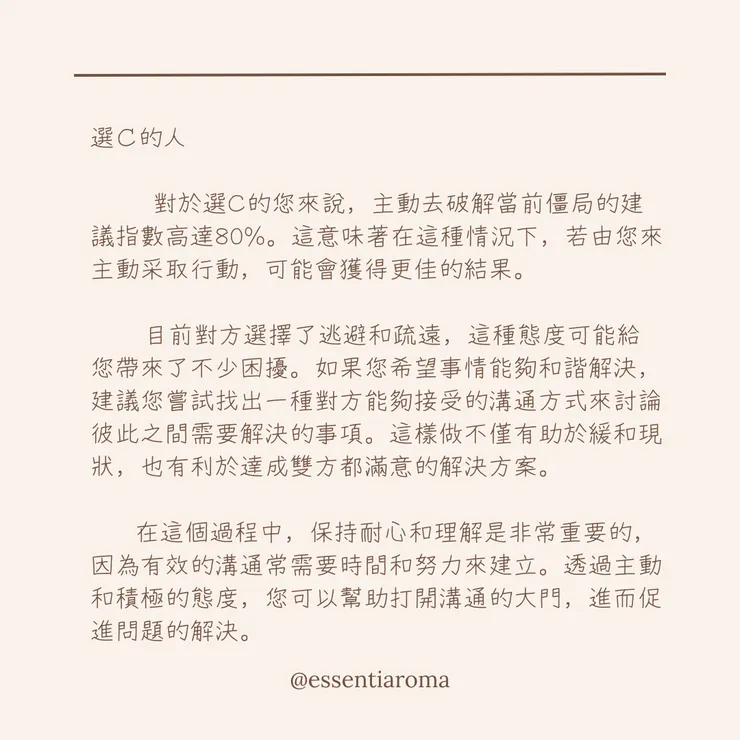 選C的人

對於選C的您來說，主動去破解當前僵局的建議指數高達80%。這意味著在這種情況下，若由您來主動采取行動，可能會獲得更佳的結果。

目前對方選擇了逃避和疏遠，這種態度可能給您帶來了不少困擾。如果您希望事情能夠和諧解決，建議您嘗試找出一種對方能夠接受的溝通方式來討論彼此之間需要解決的事項。這樣做不僅有助於緩和現狀，也有利於達成雙方都滿意的解決方案。

在這個過程中，保持耐心和理解是非常重要的，因為有效的溝通常需要時間和努力來建立。透過主動和積極的態度，您可以幫助打開溝通的大門，進而促進問題的解決。

@essentiaroma